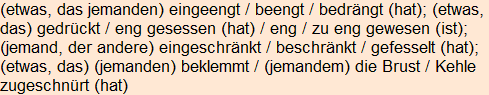 (etwas, das jemanden) eingeengt / beengt / bedrängt (hat); (etwas, das) gedrückt / eng gesessen (hat) / eng / zu eng gewesen (ist); (jemand, der andere) eingeschränkt / beschränkt / gefesselt (hat); (etwas, das) (jemanden) beklemmt / (jemandem) die Brust / Kehle zugeschnürt (hat)